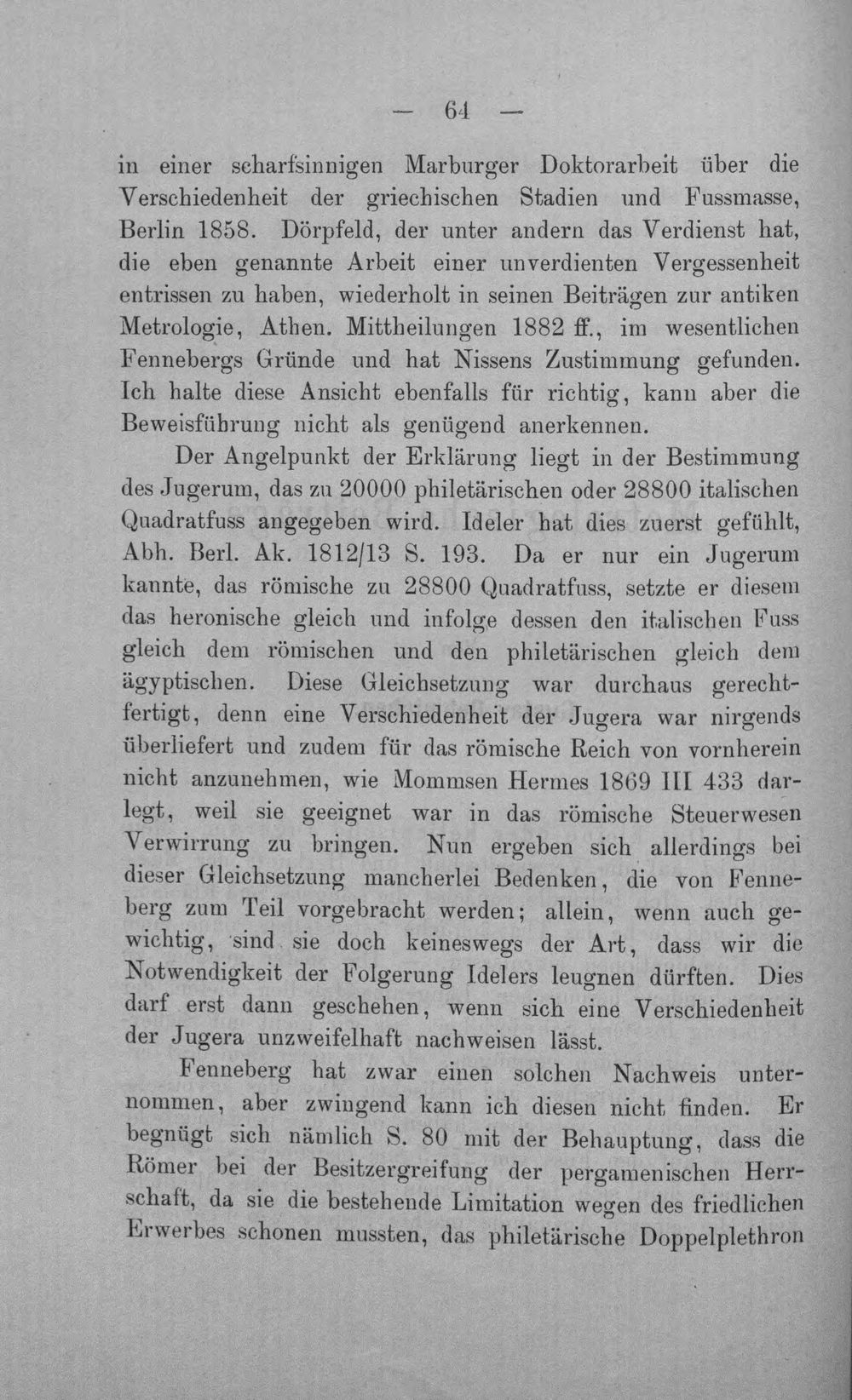 — 64 —

in einer scharfsinnigen Marburger Doktorarbeit über die Verschiedenheit der griechischen Stadien und Fussmasse, Berlin 1858. Dörpfeld, der unter andern das Verdienst hat, die eben genannte Arbeit einer unverdienten Vergessenheit entrissen zu haben, wiederholt in seinen Beiträgen zur antiken Metrologie, Athen. Mittheilungen 1882 ff., im wesentlichen Fennebergs Gründe und hat Nissens Zustimmung gefunden. Ich halte diese Ansicht ebenfalls für richtig, kann aber die Beweisführung nicht als genügend anerkennen.

Der Angelpunkt der Erklärung liegt in der Bestimmung des Jugerum, das zu 20000 philetärischen oder 28800 italischen Quadratfuss angegeben wird. Ideler hat dies zuerst gefühlt, Abh. Berl. Ak. 1812/13 S. 193. Da er nur ein Jugerum kannte, das römische zu 28800 Quadratfuss, setzte er diesem das heronische gleich und infolge dessen den italischen Fuss gleich dem römischen und den philetärischen gleich dem ägyptischen. Diese Gleichsetzung war durchaus gerechtfertigt, denn eine Verschiedenheit der Jugera war nirgends überliefert und zudem für das römische Reich von vornherein nicht anzunehmen, wie Mommsen Hermes 1869 III 433 darlegt, weil sie geeignet war in das römische Steuerwesen Verwirrung zu bringen. Nun ergeben sich allerdings bei dieser Gleichsetzung mancherlei Bedenken, die von Fenneberg zum Teil vorgebracht werden; allein, wenn auch gewichtig, sind sie doch keineswegs der Art, dass wir die Notwendigkeit der Folgerung Idelers leugnen dürften. Dies darf erst dann geschehen, wenn sich eine Verschiedenheit der Jugera unzweifelhaft nachweisen lässt.

Fenneberg hat zwar einen solchen Nachweis unternommen, aber zwingend kann ich diesen nicht finden. Er begnügt sich nämlich S. 80 mit der Behauptung, dass die Römer bei der Besitzergreifung der pergamenischen Herrschaft, da sie die bestehende Limitation wegen des friedlichen Erwerbes schonen mussten, das philetärische Doppelplethron